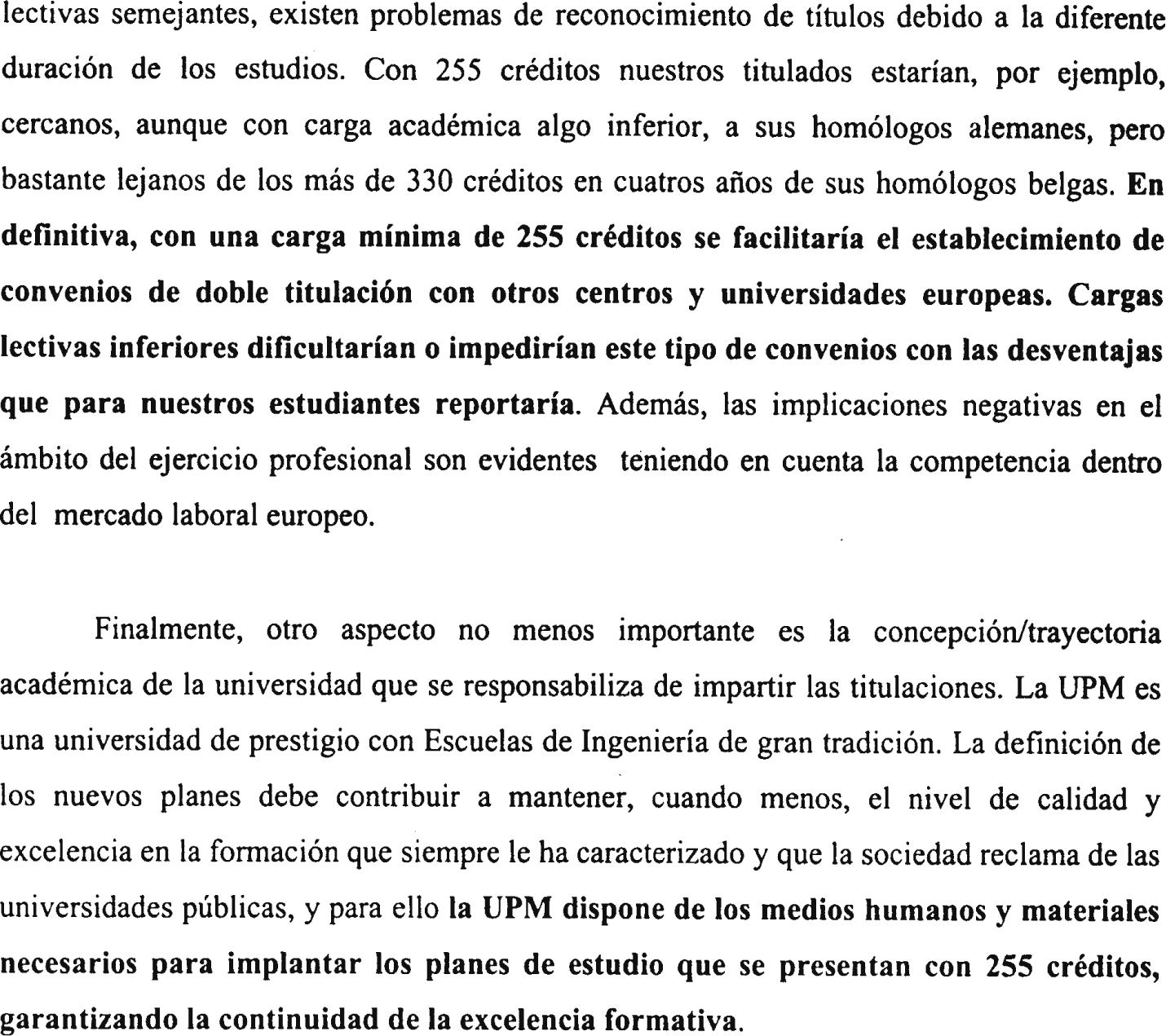 lectivas semejantes, existen problemas de reconocimiento de títulos debido a la diferente duración de los estudios. Con 255 créditos nuestros titulados estarían, por ejemplo, cercanos, aunque con carga académica algo inferior, a sus homólogos alemanes, pero bastante lejanos de los más de 330 créditos en cuatros años de sus homólogos belgas. En definitiva, con una carga mínima de 255 créditos se facilitaría el establecimiento de convenios de doble titulación con otros centros y universidades europeas. Cargas lectivas inferiores dificultarían o impedirían este tipo de convenios con las desventajas que para nuestros estudiantes reportaría. Además, las implicaciones negativas en el ámbito del ejercicio profesional son evidentes teniendo en cuenta la competencia dentro del mercado laboral europeo.

Finalmente, otro aspecto no menos importante es la concepción/trayectoria académica de la universidad que se responsabiliza de impartir las titulaciones. La UPM es una universidad de prestigio con Escuelas de Ingeniería de gran tradición. La definición de los nuevos planes debe contribuir a mantener, cuando menos, el nivel de calidad y excelencia en la formación que siempre le ha caracterizado y que la sociedad reclama de las universidades públicas, y para ello la UPM dispone de los medios humanos y materiales necesarios para implantar los planes de estudio que se presentan con 255 créditos, garantizando la continuidad de la excelencia formativa.